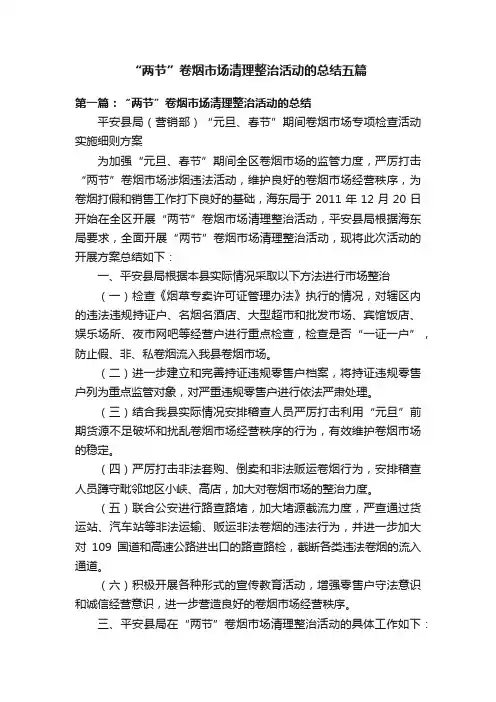 “两节”卷烟市场清理整治活动的总结五篇

第一篇：“两节”卷烟市场清理整治活动的总结

平安县局（营销部）“元旦、春节”期间卷烟市场专项检查活动实施细则方案

为加强“元旦、春节”期间全区卷烟市场的监管力度，严厉打击“两节”卷烟市场涉烟违法活动，维护良好的卷烟市场经营秩序，为卷烟打假和销售工作打下良好的基础，海东局于 2011 年 12 月 20 日开始在全区开展“两节”卷烟市场清理整治活动，平安县局根据海东局要求，全面开展“两节”卷烟市场清理整治活动，现将此次活动的开展方案总结如下：

一、平安县局根据本县实际情况采取以下方法进行市场整治

（一）检查《烟草专卖许可证管理办法》执行的情况，对辖区内的违法违规持证户、名烟名酒店、大型超市和批发市场、宾馆饭店、娱乐场所、夜市网吧等经营户进行重点检查，检查是否“一证一户”，防止假、非、私卷烟流入我县卷烟市场。

（二）进一步建立和完善持证违规零售户档案，将持证违规零售户列为重点监管对象，对严重违规零售户进行依法严肃处理。

（三）结合我县实际情况安排稽查人员严厉打击利用“元旦”前期货源不足破坏和扰乱卷烟市场经营秩序的行为，有效维护卷烟市场的稳定。

（四）严厉打击非法套购、倒卖和非法贩运卷烟行为，安排稽查人员蹲守毗邻地区小峡、高店，加大对卷烟市场的整治力度。

（五）联合公安进行路查路堵，加大堵源截流力度，严查通过货运站、汽车站等非法运输、贩运非法卷烟的违法行为，并进一步加大对 109 国道和高速公路进出口的路查路检，截断各类违法卷烟的流入通道。

（六）积极开展各种形式的宣传教育活动，增强零售户守法意识和诚信经营意识，进一步营造良好的卷烟市场经营秩序。

三、平安县局在“两节”卷烟市场清理整治活动的具体工作如下：